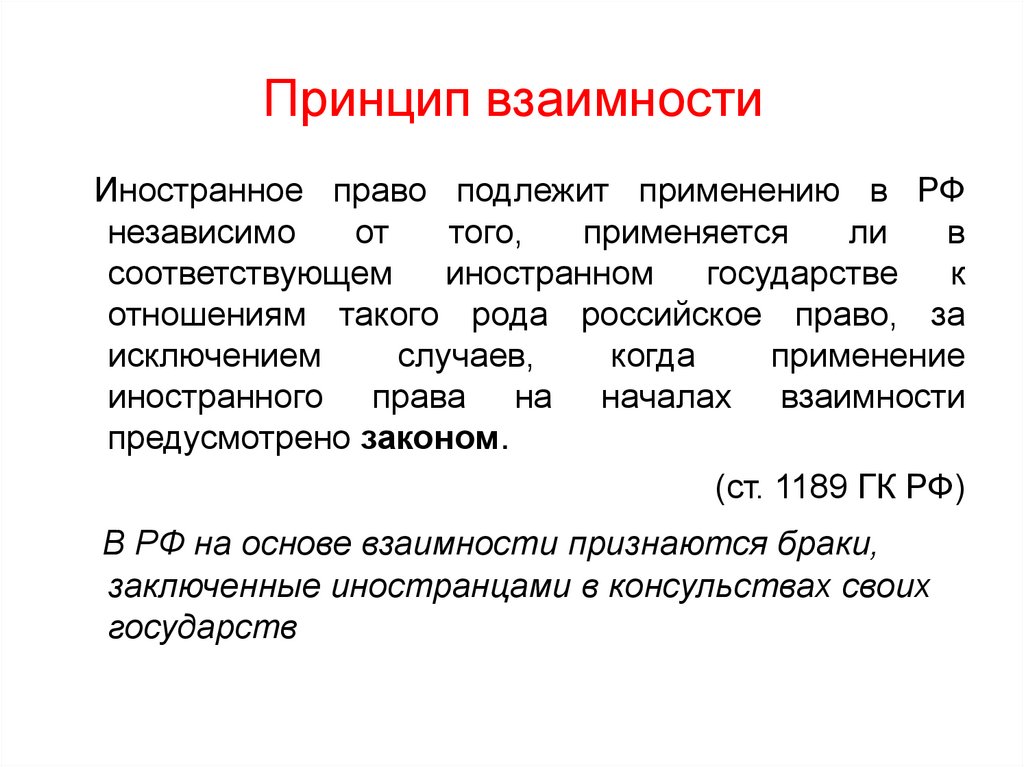 Принцип взаимности

Иностранное право подлежит применению в РФ независимо от того, применяется ли в соответствующем иностранном государстве к отношениям такого рода российское право, за исключением случаев, когда применение иностранного права на началах взаимности предусмотрено законом.

(ст. 1189 ГК РФ)

В РФ на основе взаимности признаются браки, заключенные иностранцами в консульствах своих государств